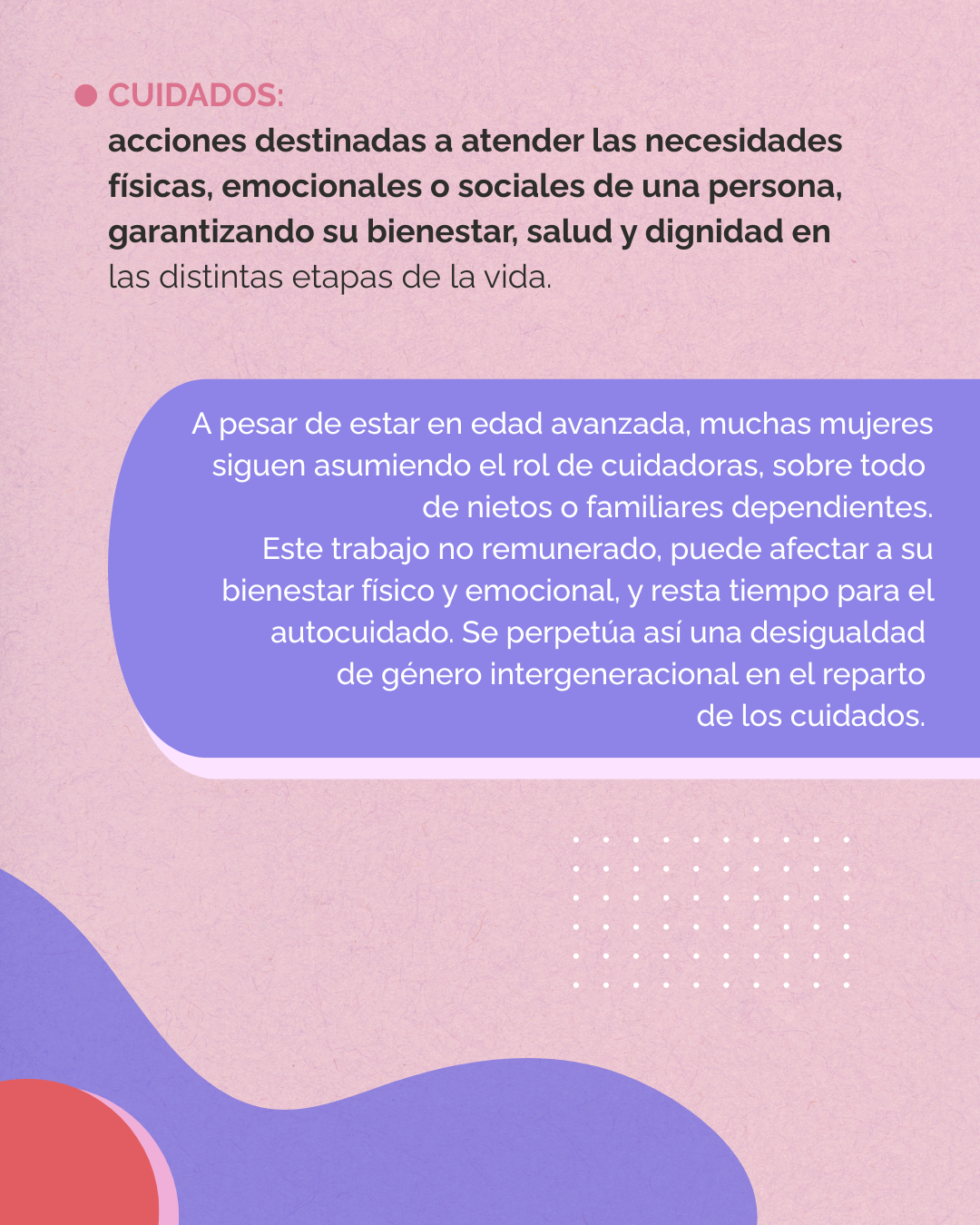 • CUIDADOS:
acciones destinadas a atender las necesidades físicas, emocionales o sociales de una persona, garantizando su bienestar, salud y dignidad en las distintas etapas de la vida.

A pesar de estar en edad avanzada, muchas mujeres siguen asumiendo el rol de cuidadoras, sobre todo de nietos o familiares dependientes. Este trabajo no remunerado, puede afectar a su bienestar físico y emocional, y resta tiempo para el autocuidado. Se perpetúa así una desigualdad de género intergeneracional en el reparto de los cuidados.